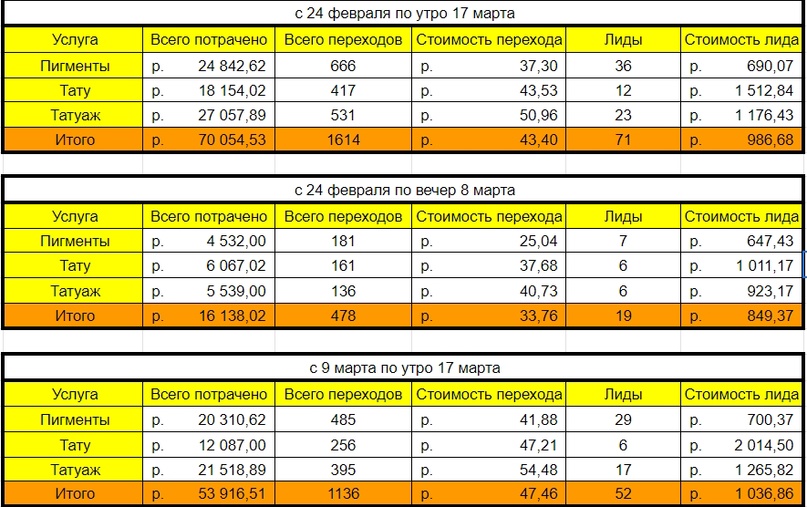 с 24 февраля по утро 17 марта

| Услуга | Всего потрачено | Всего переходов | Стоимость перехода | Лиды | Стоимость лида |
|---|---|---|---|---|---|
| Пигменты | р. 24 842,62 | 666 | р. 37,30 | 36 | р. 690,07 |
| Тату | р. 18 154,02 | 417 | р. 43,53 | 12 | р. 1 512,84 |
| Татуаж | р. 27 057,89 | 531 | р. 50,96 | 23 | р. 1 176,43 |
| Итого | р. 70 054,53 | 1614 | р. 43,40 | 71 | р. 986,68 |

с 24 февраля по вечер 8 марта

| Услуга | Всего потрачено | Всего переходов | Стоимость перехода | Лиды | Стоимость лида |
|---|---|---|---|---|---|
| Пигменты | р. 4 532,00 | 181 | р. 25,04 | 7 | р. 647,43 |
| Тату | р. 6 067,02 | 161 | р. 37,68 | 6 | р. 1 011,17 |
| Татуаж | р. 5 539,00 | 136 | р. 40,73 | 6 | р. 923,17 |
| Итого | р. 16 138,02 | 478 | р. 33,76 | 19 | р. 849,37 |

с 9 марта по утро 17 марта

| Услуга | Всего потрачено | Всего переходов | Стоимость перехода | Лиды | Стоимость лида |
|---|---|---|---|---|---|
| Пигменты | р. 20 310,62 | 485 | р. 41,88 | 29 | р. 700,37 |
| Тату | р. 12 087,00 | 256 | р. 47,21 | 6 | р. 2 014,50 |
| Татуаж | р. 21 518,89 | 395 | р. 54,48 | 17 | р. 1 265,82 |
| Итого | р. 53 916,51 | 1136 | р. 47,46 | 52 | р. 1 036,86 |